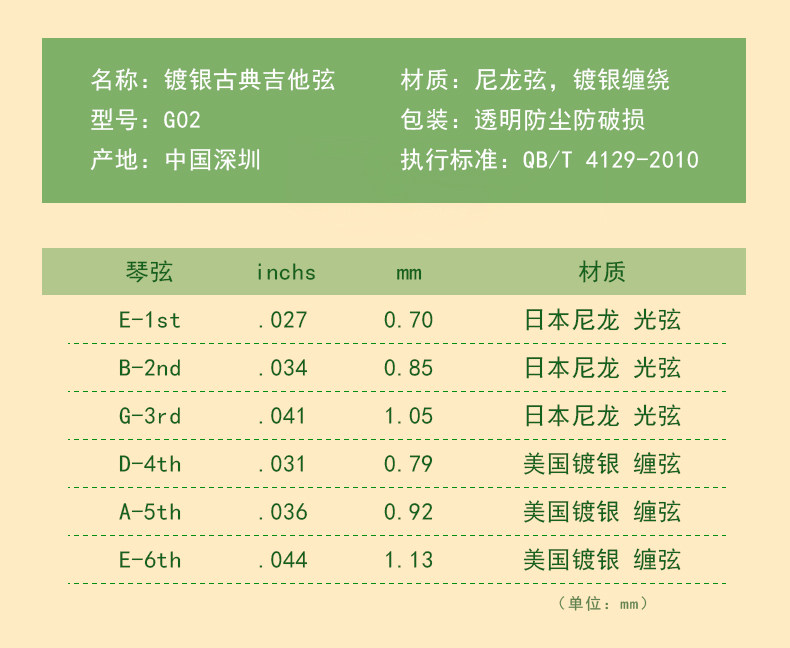 名称：镀银古典吉他弦
型号：G02
产地：中国深圳

材质：尼龙弦，镀银缠绕
包装：透明防尘防破损
执行标准：QB/T 4129-2010

| 琴弦 | inchs | mm | 材质 |
|---|---|---|---|
| E-1st | .027 | 0.70 | 日本尼龙 光弦 |
| B-2nd | .034 | 0.85 | 日本尼龙 光弦 |
| G-3rd | .041 | 1.05 | 日本尼龙 光弦 |
| D-4th | .031 | 0.79 | 美国镀银 缠弦 |
| A-5th | .036 | 0.92 | 美国镀银 缠弦 |
| E-6th | .044 | 1.13 | 美国镀银 缠弦 |

（单位：mm）